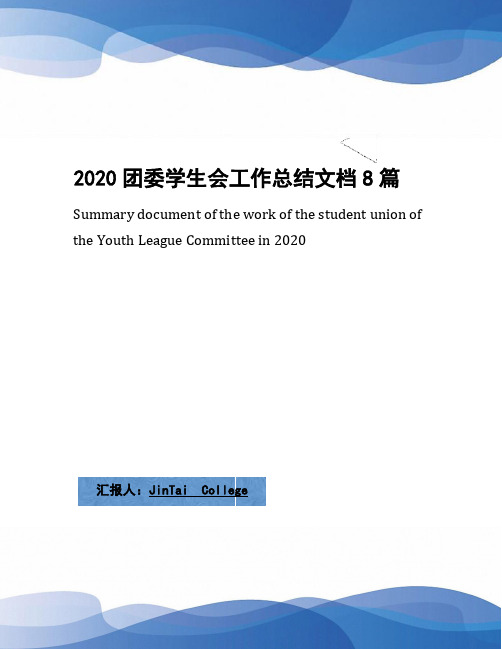 2020 团委学生会工作总结文档 8 篇

Summary document of the work of the student union of the Youth League Committee in 2020

汇报人：JinTai College